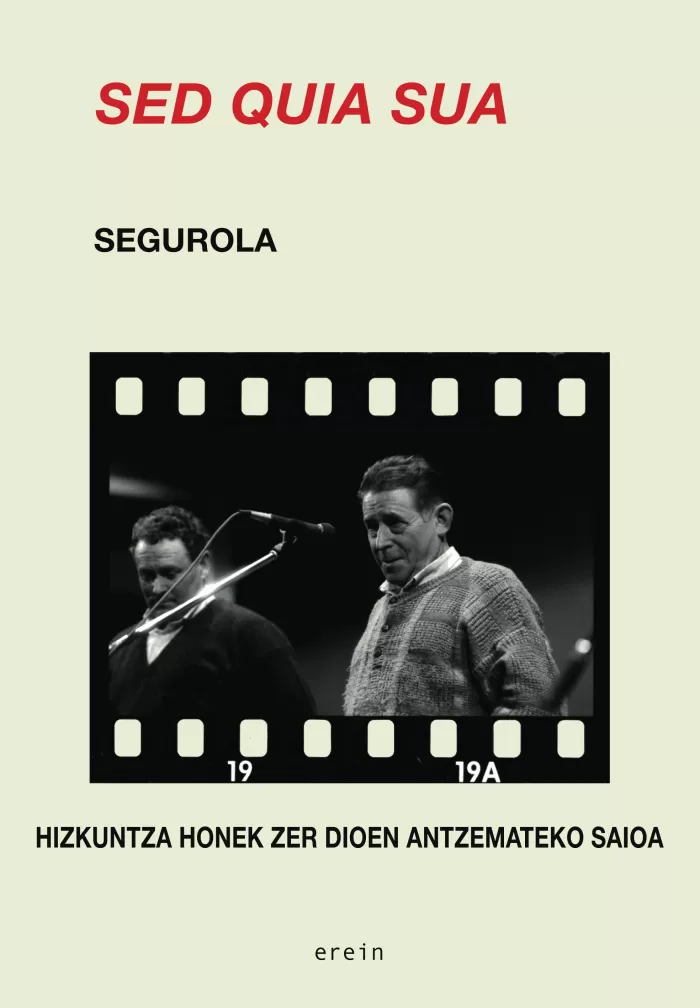 SED QUIA SUA

SEGUROLA

19

19A

HIZKUNTZA HONEK ZER DIOEN ANTZEMATEKO SAIOA

erein